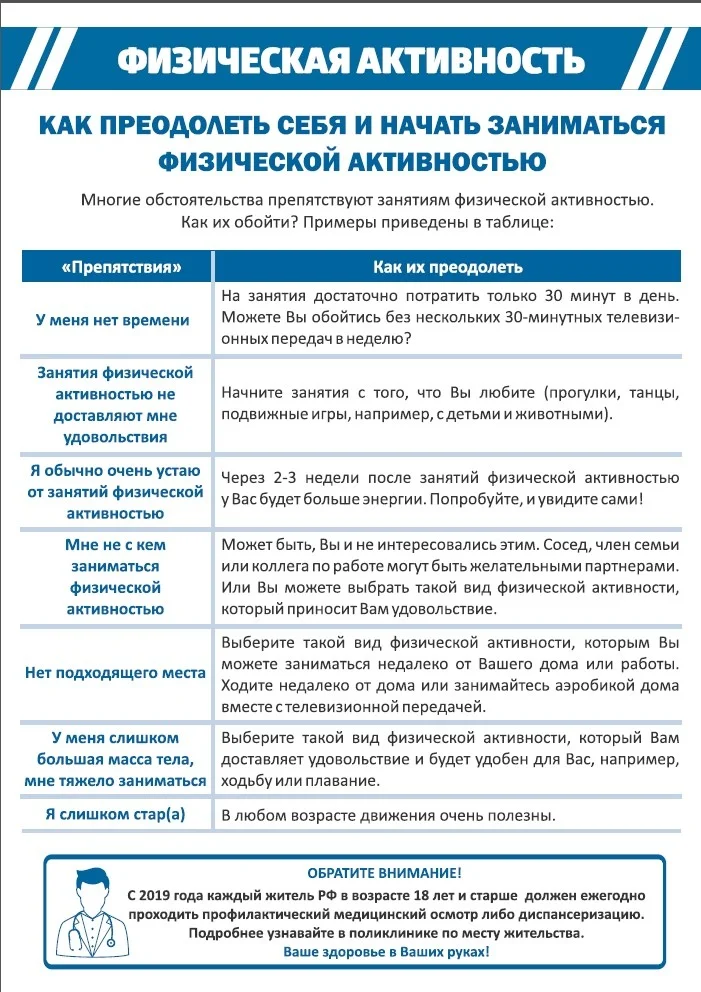 ФИЗИЧЕСКАЯ АКТИВНОСТЬ

КАК ПРЕОДОЛЕТЬ СЕБЯ И НАЧАТЬ ЗАНИМАТЬСЯ ФИЗИЧЕСКОЙ АКТИВНОСТЬЮ

Многие обстоятельства препятствуют занятиям физической активностью. Как их обойти? Примеры приведены в таблице:

| «Препятствия» | Как их преодолеть |
|---|---|
| У меня нет времени | На занятия достаточно потратить только 30 минут в день. Можете Вы обойтись без нескольких 30-минутных телевизионных передач в неделю? |
| Занятия физической активностью не доставляют мне удовольствия | Начните занятия с того, что Вы любите (прогулки, танцы, подвижные игры, например, с детьми и животными). |
| Я обычно очень устаю от занятий физической активностью | Через 2-3 недели после занятий физической активностью у Вас будет больше энергии. Попробуйте, и увидите сами! |
| Мне не с кем заниматься физической активностью | Может быть, Вы и не интересовались этим. Сосед, член семьи или коллега по работе могут быть желательными партнерами. Или Вы можете выбрать такой вид физической активности, который приносит Вам удовольствие. |
| Нет подходящего места | Выберите такой вид физической активности, которым Вы можете заниматься недалеко от Вашего дома или работы. Ходите недалеко от дома или занимайтесь аэробикой дома вместе с телевизионной передачей. |
| У меня слишком большая масса тела, мне тяжело заниматься | Выберите такой вид физической активности, который Вам доставляет удовольствие и будет удобен для Вас, например, ходьбу или плавание. |
| Я слишком стар(а) | В любом возрасте движения очень полезны. |

ОБРАТИТЕ ВНИМАНИЕ!
С 2019 года каждый житель РФ в возрасте 18 лет и старше должен ежегодно проходить профилактический медицинский осмотр либо диспансеризацию.
Подробнее узнавайте в поликлинике по месту жительства.
Ваше здоровье в Ваших руках!